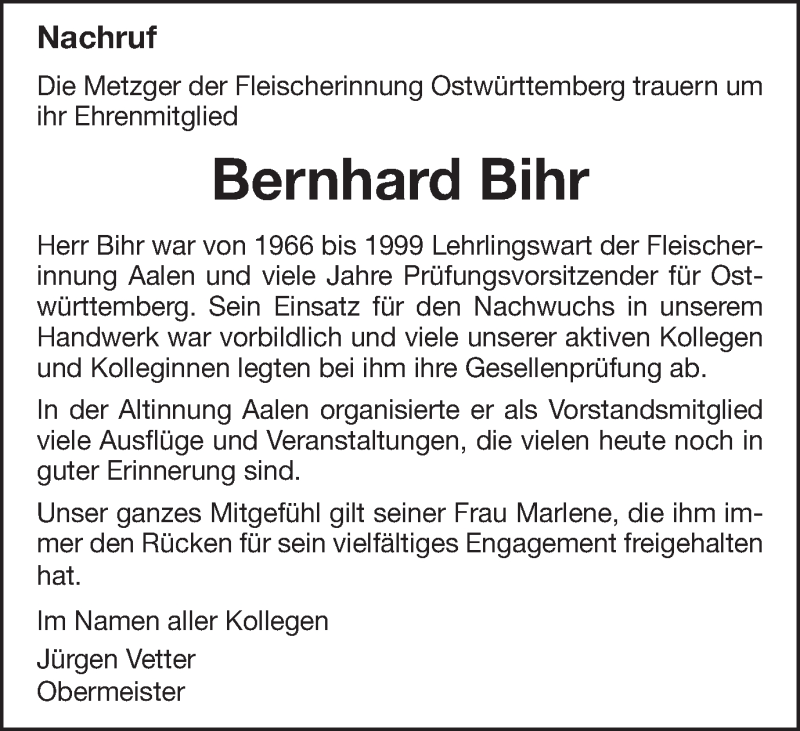 Nachruf

Die Metzger der Fleischerinnung Ostwürttemberg trauern um ihr Ehrenmitglied

Bernhard Bihr

Herr Bihr war von 1966 bis 1999 Lehrlingswart der Fleischerinnung Aalen und viele Jahre Prüfungsvorsitzender für Ostwürttemberg. Sein Einsatz für den Nachwuchs in unserem Handwerk war vorbildlich und viele unserer aktiven Kollegen und Kolleginnen legten bei ihm ihre Gesellenprüfung ab.

In der Altinnung Aalen organisierte er als Vorstandsmitglied viele Ausflüge und Veranstaltungen, die vielen heute noch in guter Erinnerung sind.

Unser ganzes Mitgefühl gilt seiner Frau Marlene, die ihm immer den Rücken für sein vielfältiges Engagement freigehalten hat.

Im Namen aller Kollegen

Jürgen Vetter
Obermeister